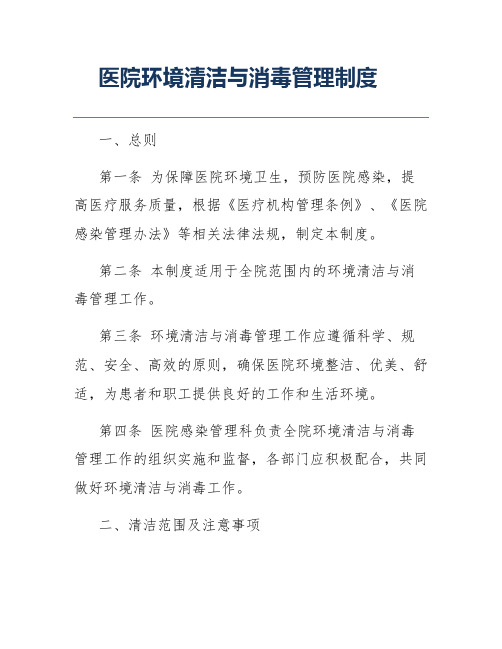 医院环境清洁与消毒管理制度

一、总则

第一条 为保障医院环境卫生，预防医院感染，提高医疗服务质量，根据《医疗机构管理条例》、《医院感染管理办法》等相关法律法规，制定本制度。

第二条 本制度适用于全院范围内的环境清洁与消毒管理工作。

第三条 环境清洁与消毒管理工作应遵循科学、规范、安全、高效的原则，确保医院环境整洁、优美、舒适，为患者和职工提供良好的工作和生活环境。

第四条 医院感染管理科负责全院环境清洁与消毒管理工作的组织实施和监督，各部门应积极配合，共同做好环境清洁与消毒工作。

二、清洁范围及注意事项